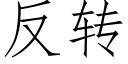 反转